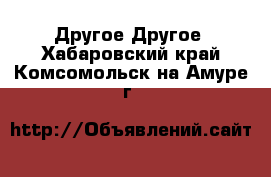 Другое Другое Хабаровский край Комсомольск на Амуре г

http://Объявлений.сайт